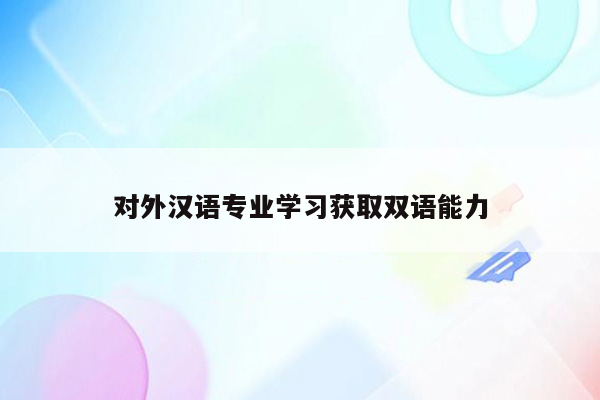 对外汉语专业学习获取双语能力